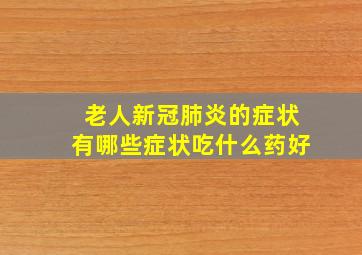 老人新冠肺炎的症状
有哪些症状吃什么药好